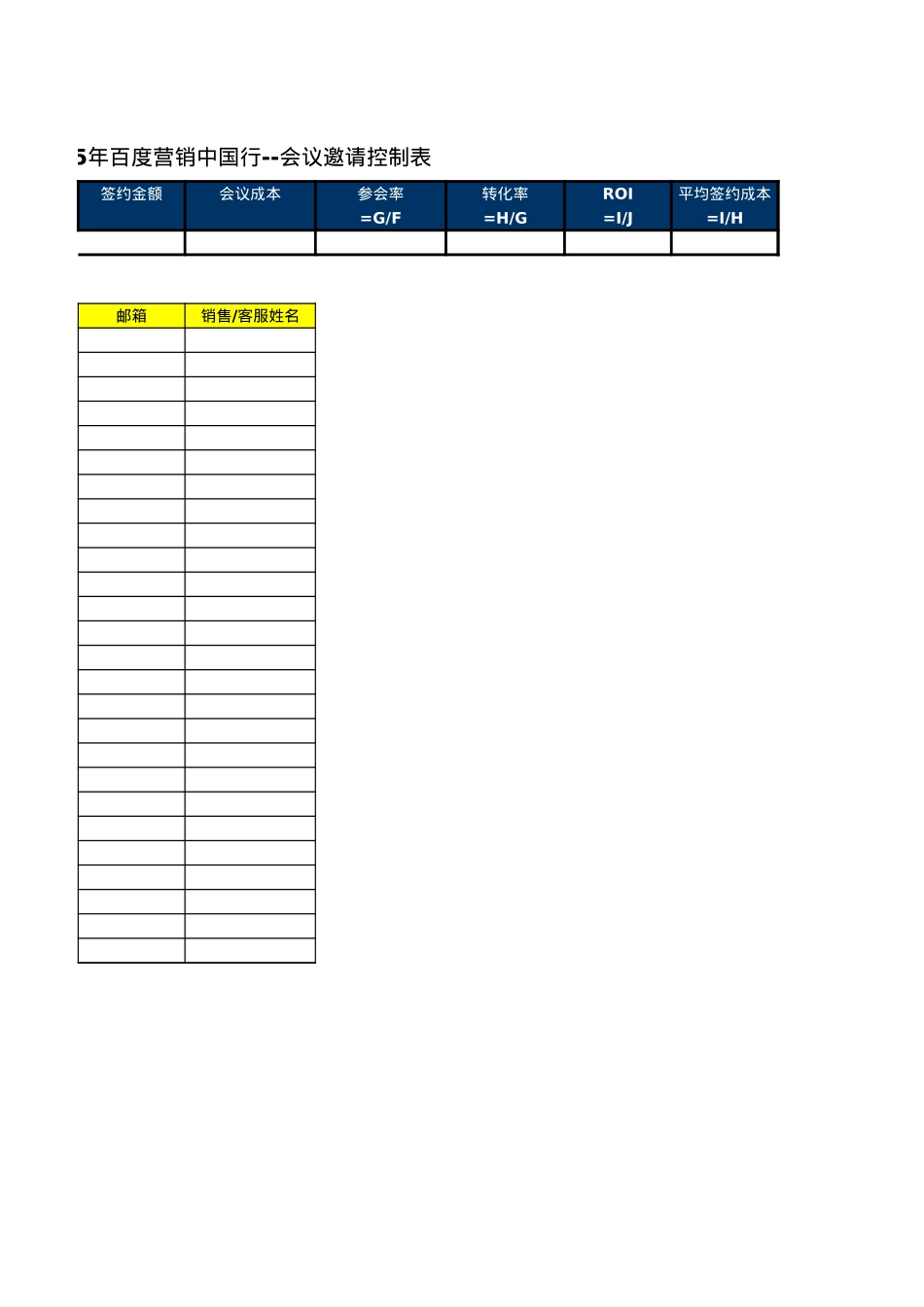 5年百度营销中国行--会议邀请控制表

| 签约金额 | 会议成本 | 参会率 =G/F | 转化率 =H/G | ROI =I/J | 平均签约成本 =I/H |
|---|---|---|---|---|---|
| | | | | | |

| 邮箱 | 销售/客服姓名 |
|---|---|
| | |
| | |
| | |
| | |
| | |
| | |
| | |
| | |
| | |
| | |
| | |
| | |
| | |
| | |
| | |
| | |
| | |
| | |
| | |
| | |
| | |
| | |
| | |
| | |
| | |
| | |